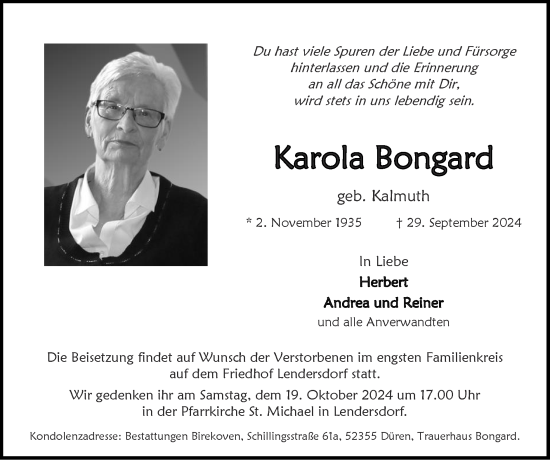 Du hast viele Spuren der Liebe und Fürsorge hinterlassen und die Erinnerung an all das Schöne mit Dir, wird stets in uns lebendig sein.

Karola Bongard

geb. Kalmuth

* 2. November 1935 † 29. September 2024

In Liebe
Herbert
Andrea und Reiner
und alle Anverwandten

Die Beisetzung findet auf Wunsch der Verstorbenen im engsten Familienkreis auf dem Friedhof Lendersdorf statt.

Wir gedenken ihr am Samstag, dem 19. Oktober 2024 um 17.00 Uhr in der Pfarrkirche St. Michael in Lendersdorf.

Kondolenzadresse: Bestattungen Birekoven, Schillingsstraße 61a, 52355 Düren, Trauerhaus Bongard.